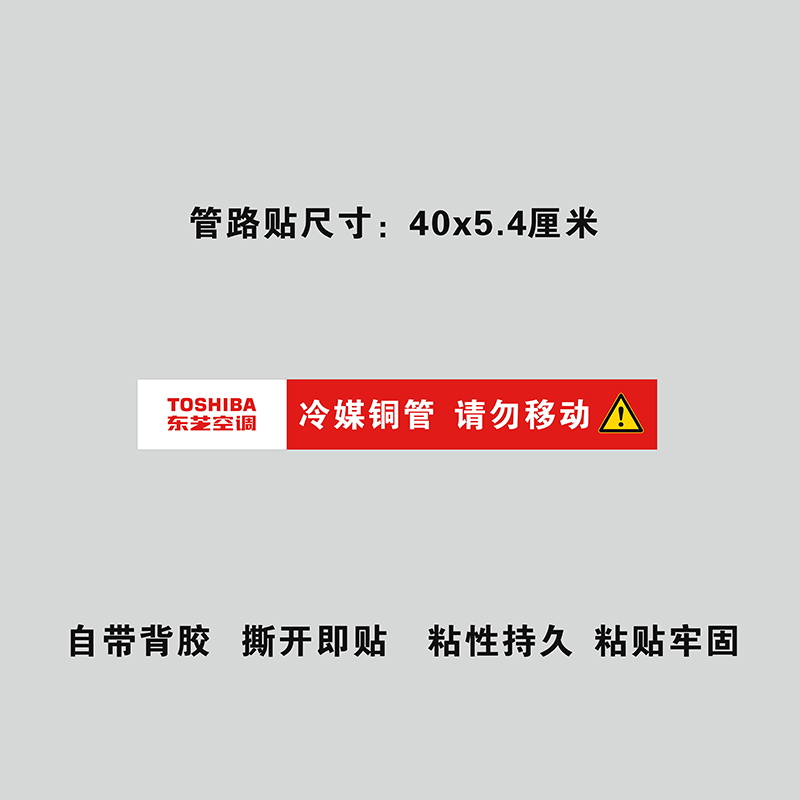 管路贴尺寸：40x5.4厘米

TOSHIBA
东芝空调

冷媒铜管 请勿移动

自带背胶 撕开即贴 粘性持久 粘贴牢固